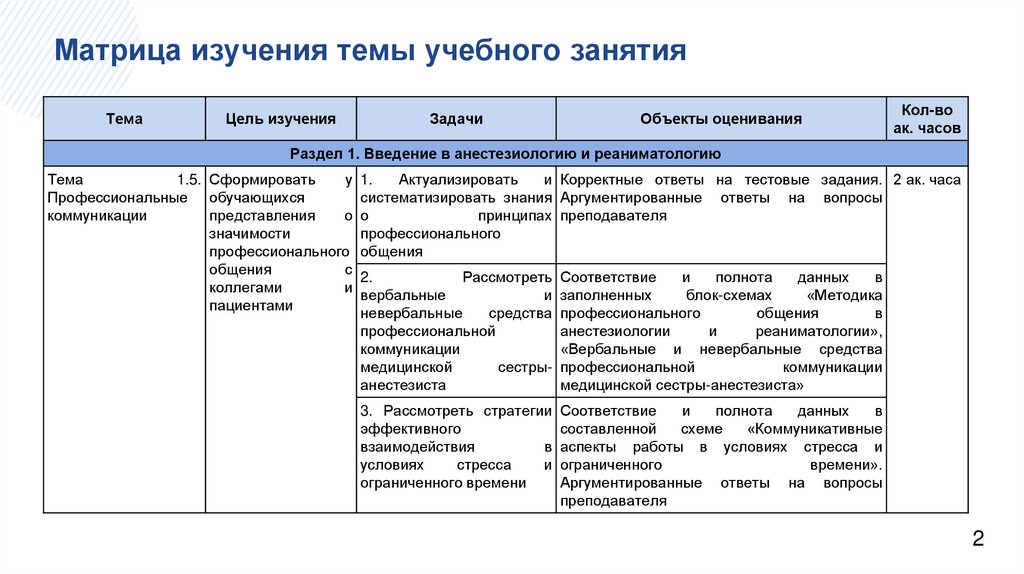 Матрица изучения темы учебного занятия

| Тема | Цель изучения | Задачи | Объекты оценивания | Кол-во ак. часов |
|---|---|---|---|---|
| Раздел 1. Введение в анестезиологию и реаниматологию | | | | |
| Тема 1.5. Профессиональные коммуникации | Сформировать у обучающихся представления о значимости профессионального общения с коллегами и пациентами | 1. Актуализировать и систематизировать знания о принципах профессионального общения | Корректные ответы на тестовые задания. Аргументированные ответы на вопросы преподавателя | 2 ак. часа |
| | | 2. Рассмотреть вербальные и невербальные средства профессиональной коммуникации медицинской сестры-анестезиста | Соответствие и полнота данных в заполненных блок-схемах «Методика профессионального общения в анестезиологии и реаниматологии», «Вербальные и невербальные средства профессиональной коммуникации медицинской сестры-анестезиста» | |
| | | 3. Рассмотреть стратегии эффективного взаимодействия в условиях стресса и ограниченного времени | Соответствие и полнота данных в составленной схеме «Коммуникативные аспекты работы в условиях стресса и ограниченного времени». Аргументированные ответы на вопросы преподавателя | |

2